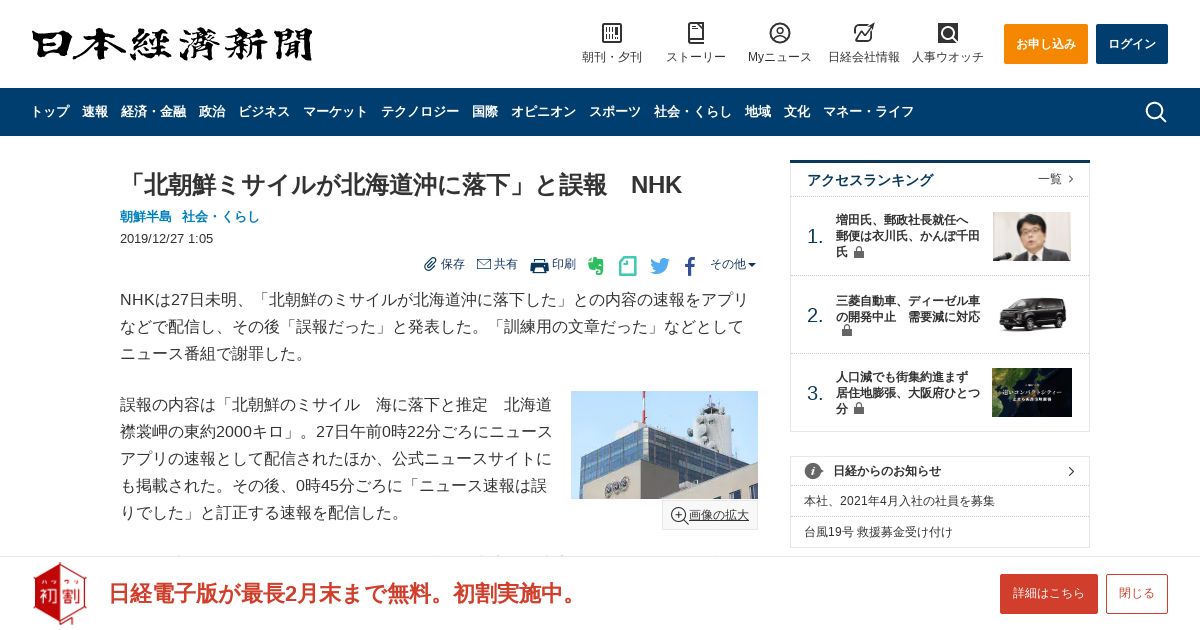 日本経済新聞

朝刊・夕刊　ストーリー　Myニュース　日経会社情報　人事ウオッチ　お申し込み　ログイン

トップ　速報　経済・金融　政治　ビジネス　マーケット　テクノロジー　国際　オピニオン　スポーツ　社会・くらし　地域　文化　マネー・ライフ

「北朝鮮ミサイルが北海道沖に落下」と誤報　NHK

朝鮮半島　社会・くらし

2019/12/27 1:05

保存　共有　印刷　その他

NHKは27日未明、「北朝鮮のミサイルが北海道沖に落下した」との内容の速報をアプリなどで配信し、その後「誤報だった」と発表した。「訓練用の文章だった」などとしてニュース番組で謝罪した。

誤報の内容は「北朝鮮のミサイル　海に落下と推定　北海道襟裳岬の東約2000キロ」。27日午前0時22分ごろにニュースアプリの速報として配信されたほか、公式ニュースサイトにも掲載された。その後、0時45分ごろに「ニュース速報は誤りでした」と訂正する速報を配信した。

画像の拡大

アクセスランキング　一覧

1. 増田氏、郵政社長就任へ　郵便は衣川氏、かんぽ千田氏

2. 三菱自動車、ディーゼル車の開発中止　需要減に対応

3. 人口減でも街集約進まず　居住地膨張、大阪府ひとつ分

日経からのお知らせ

本社、2021年4月入社の社員を募集

台風19号 救援募金受け付け

初割

日経電子版が最長2月末まで無料。初割実施中。

詳細はこちら　閉じる